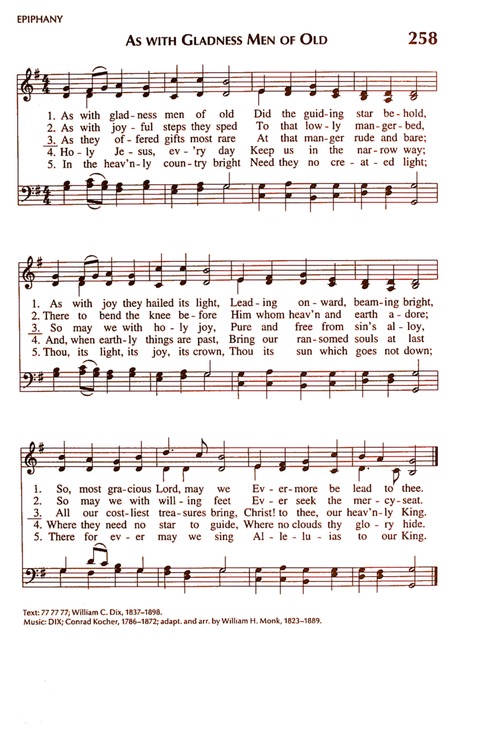 EPIPHANY

AS WITH GLADNESS MEN OF OLD

258

1. As with glad-ness men of old Did the guid-ing star be-hold,
2. As with joy-ful steps they sped To that low-ly man-ger-bed,
3. As they of-fered gifts most rare At that man-ger rude and bare;
4. Ho-ly Je-sus, ev-'ry day Keep us in the nar-row way;
5. In the heav'n-ly coun-try bright Need they no cre-at-ed light;

1. As with joy they hailed its light, Lead-ing on-ward, beam-ing bright,
2. There to bend the knee be-fore Him whom heav'n and earth a-dore;
3. So may we with ho-ly joy, Pure and free from sin's al-loy,
4. And, when earth-ly things are past, Bring our ran-somed souls at last
5. Thou, its light, its joy, its crown, Thou its sun which goes not down;

1. So, most gra-cious Lord, may we Ev-er-more be lead to thee.
2. So may we with will-ing feet Ev-er seek the mer-cy-seat.
3. All our cost-liest trea-sures bring, Christ! to thee, our heav'n-ly King.
4. Where they need no star to guide, Where no clouds thy glo-ry hide.
5. There for ev-er may we sing Al-le-lu-ias to our King.

Text: 77 77 77; William C. Dix, 1837–1898.
Music: DIX; Conrad Kocher, 1786–1872; adapt. and arr. by William H. Monk, 1823–1889.